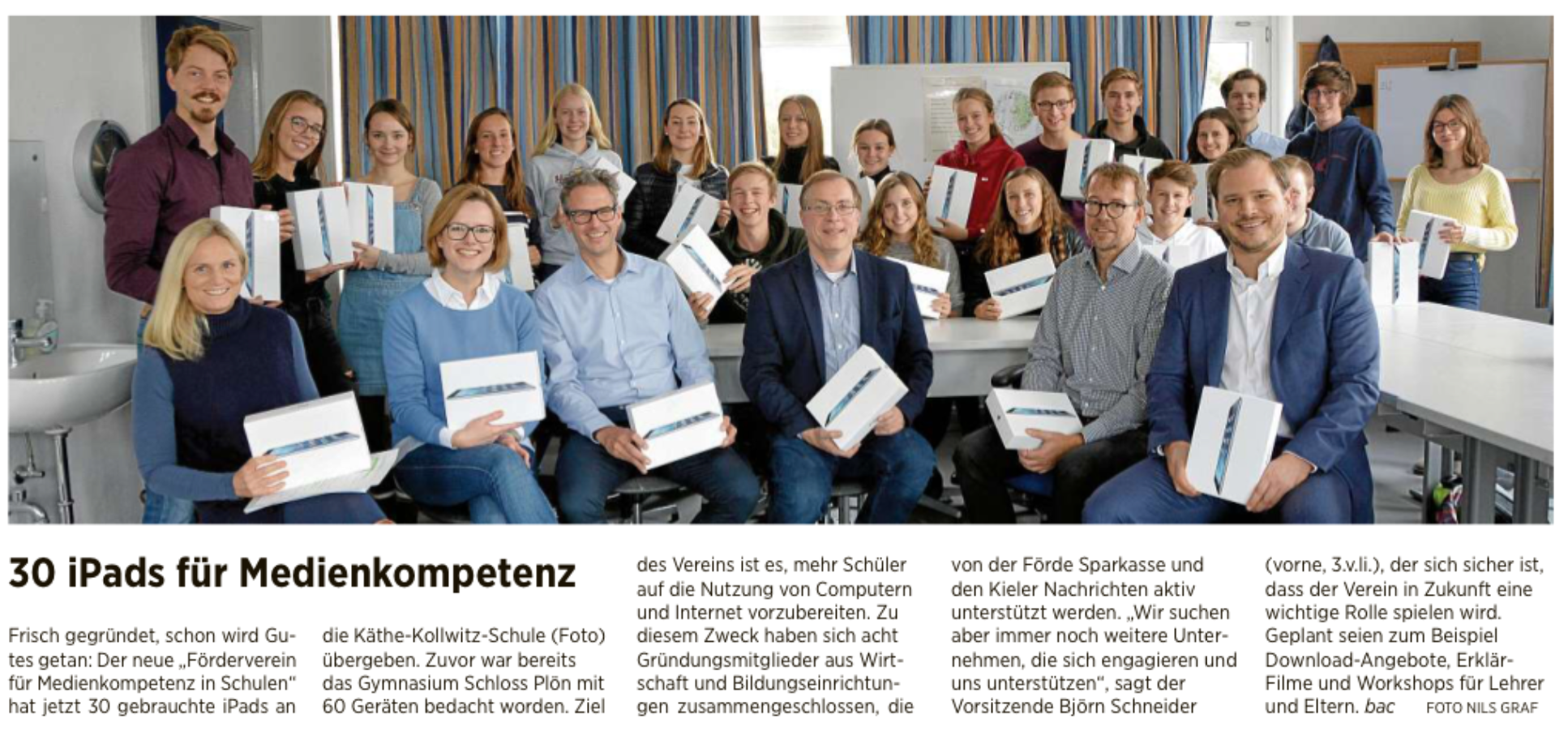 30 iPads für Medienkompetenz

Frisch gegründet, schon wird Gutes getan: Der neue „Förderverein für Medienkompetenz in Schulen" hat jetzt 30 gebrauchte iPads an die Käthe-Kollwitz-Schule (Foto) übergeben. Zuvor war bereits das Gymnasium Schloss Plön mit 60 Geräten bedacht worden. Ziel des Vereins ist es, mehr Schüler auf die Nutzung von Computern und Internet vorzubereiten. Zu diesem Zweck haben sich acht Gründungsmitglieder aus Wirtschaft und Bildungseinrichtungen zusammengeschlossen, die von der Förde Sparkasse und den Kieler Nachrichten aktiv unterstützt werden. „Wir suchen aber immer noch weitere Unternehmen, die sich engagieren und uns unterstützen", sagt der Vorsitzende Björn Schneider (vorne, 3.v.li.), der sich sicher ist, dass der Verein in Zukunft eine wichtige Rolle spielen wird. Geplant seien zum Beispiel Download-Angebote, Erklär-Filme und Workshops für Lehrer und Eltern. bac FOTO NILS GRAF